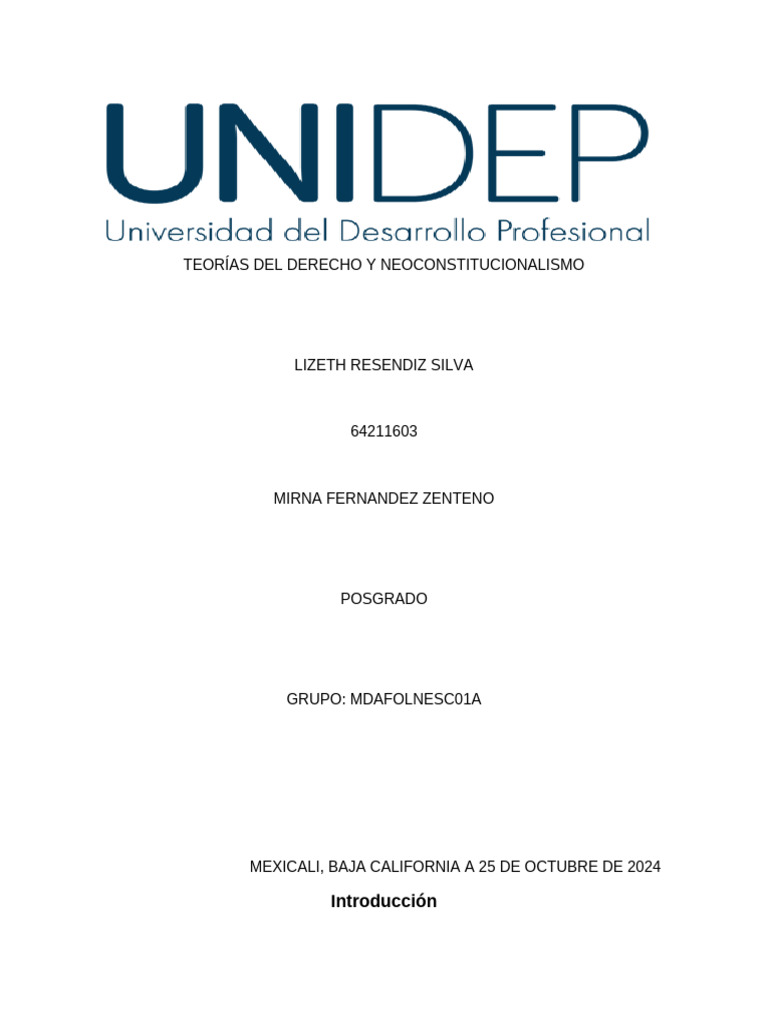 UNIDEP
Universidad del Desarrollo Profesional

TEORÍAS DEL DERECHO Y NEOCONSTITUCIONALISMO

LIZETH RESENDIZ SILVA

64211603

MIRNA FERNANDEZ ZENTENO

POSGRADO

GRUPO: MDAFOLNESC01A

MEXICALI, BAJA CALIFORNIA A 25 DE OCTUBRE DE 2024

Introducción